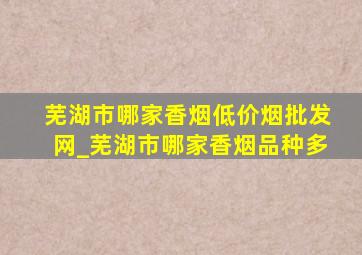 芜湖市哪家香烟低价烟批发网_芜湖市哪家香烟品种多